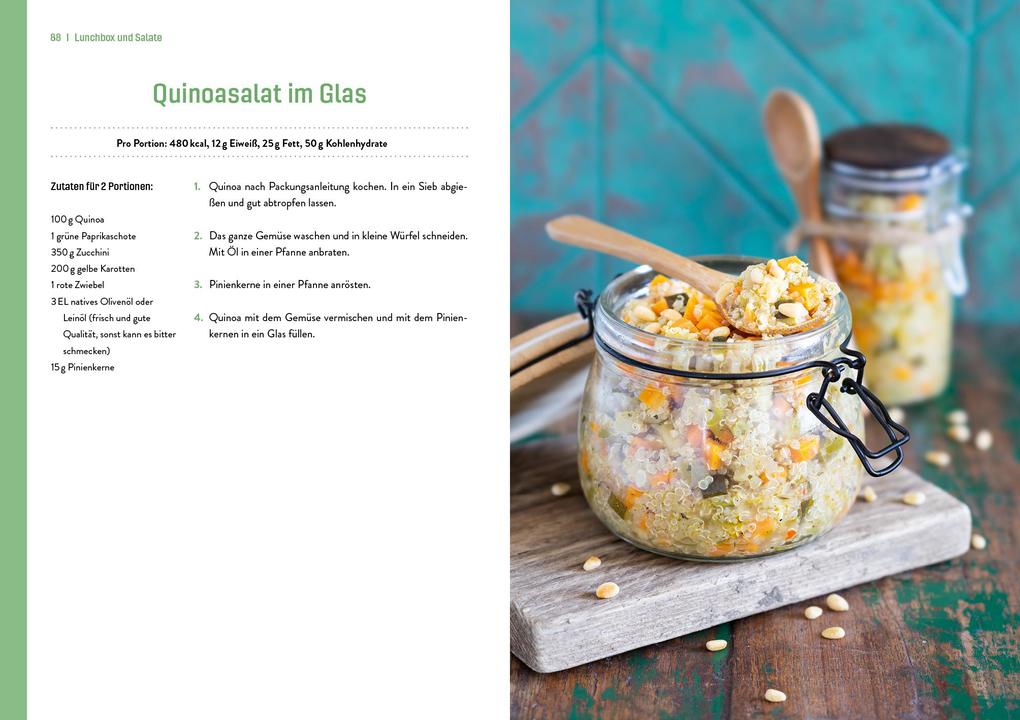 88 | Lunchbox und Salate

Quinoasalat im Glas

Pro Portion: 480 kcal, 12 g Eiweiß, 25 g Fett, 50 g Kohlenhydrate

Zutaten für 2 Portionen:

100 g Quinoa
1 grüne Paprikaschote
350 g Zucchini
200 g gelbe Karotten
1 rote Zwiebel
3 EL natives Olivenöl oder Leinöl (frisch und gute Qualität, sonst kann es bitter schmecken)
15 g Pinienkerne

1. Quinoa nach Packungsanleitung kochen. In ein Sieb abgießen und gut abtropfen lassen.

2. Das ganze Gemüse waschen und in kleine Würfel schneiden. Mit Öl in einer Pfanne anbraten.

3. Pinienkerne in einer Pfanne anrösten.

4. Quinoa mit dem Gemüse vermischen und mit dem Pinienkernen in ein Glas füllen.